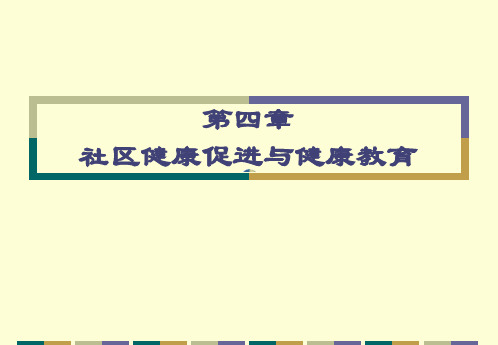 第四章
社区健康促进与健康教育